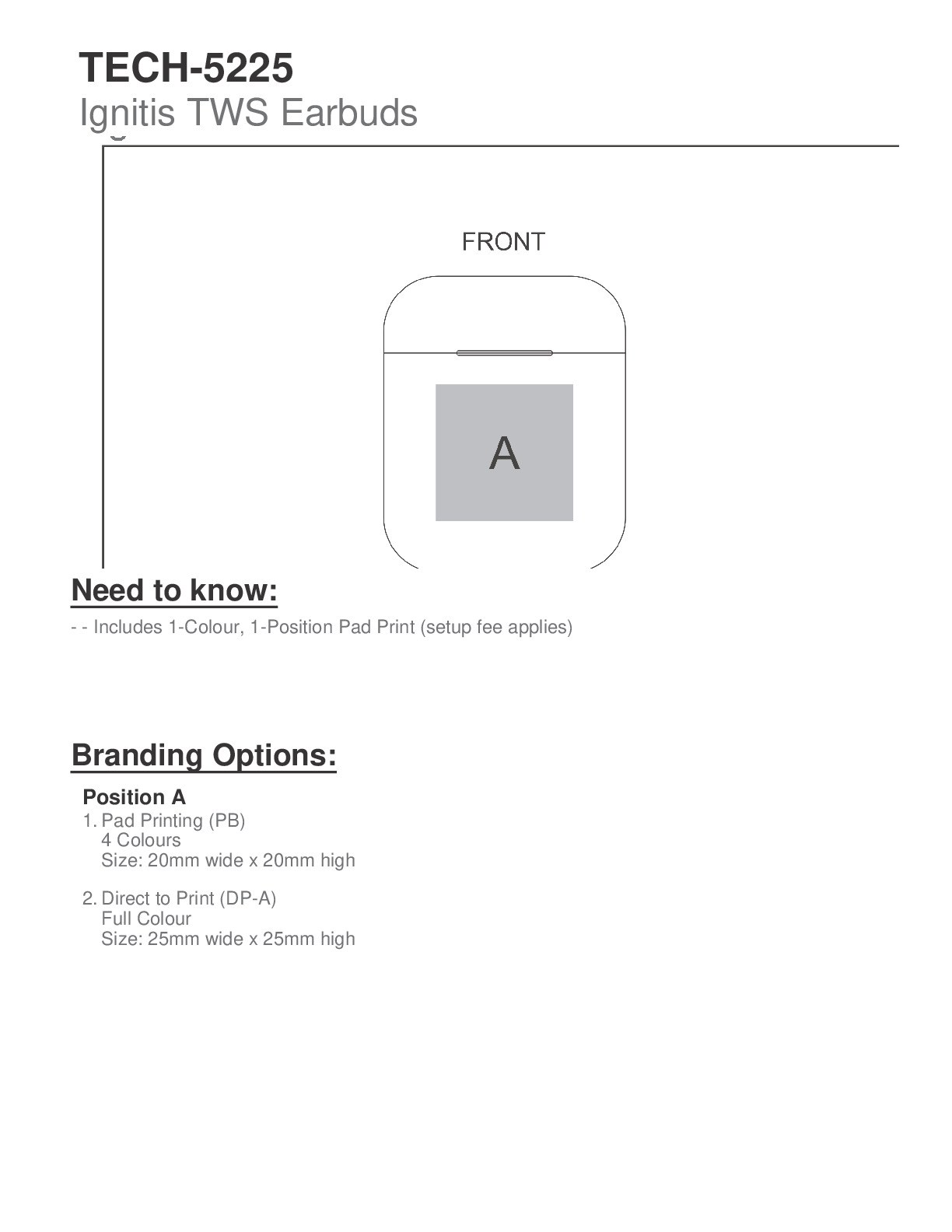 TECH-5225
Ignitis TWS Earbuds

FRONT

A

Need to know:

- - Includes 1-Colour, 1-Position Pad Print (setup fee applies)

Branding Options:

Position A

1. Pad Printing (PB)
4 Colours
Size: 20mm wide x 20mm high

2. Direct to Print (DP-A)
Full Colour
Size: 25mm wide x 25mm high